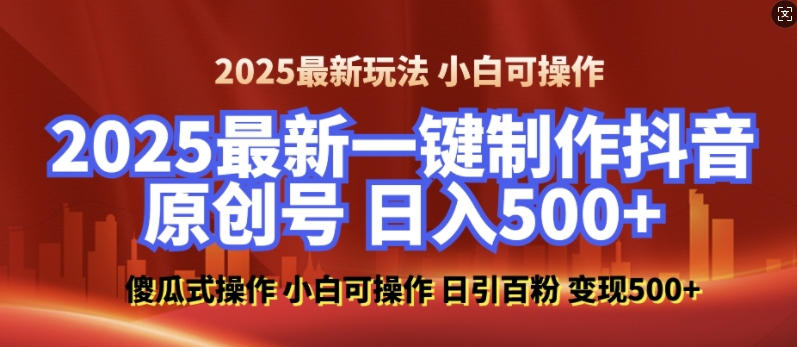 2025最新玩法 小白可操作

2025最新一键制作抖音原创号 日入500+

傻瓜式操作 小白可操作 日引百粉 变现500+